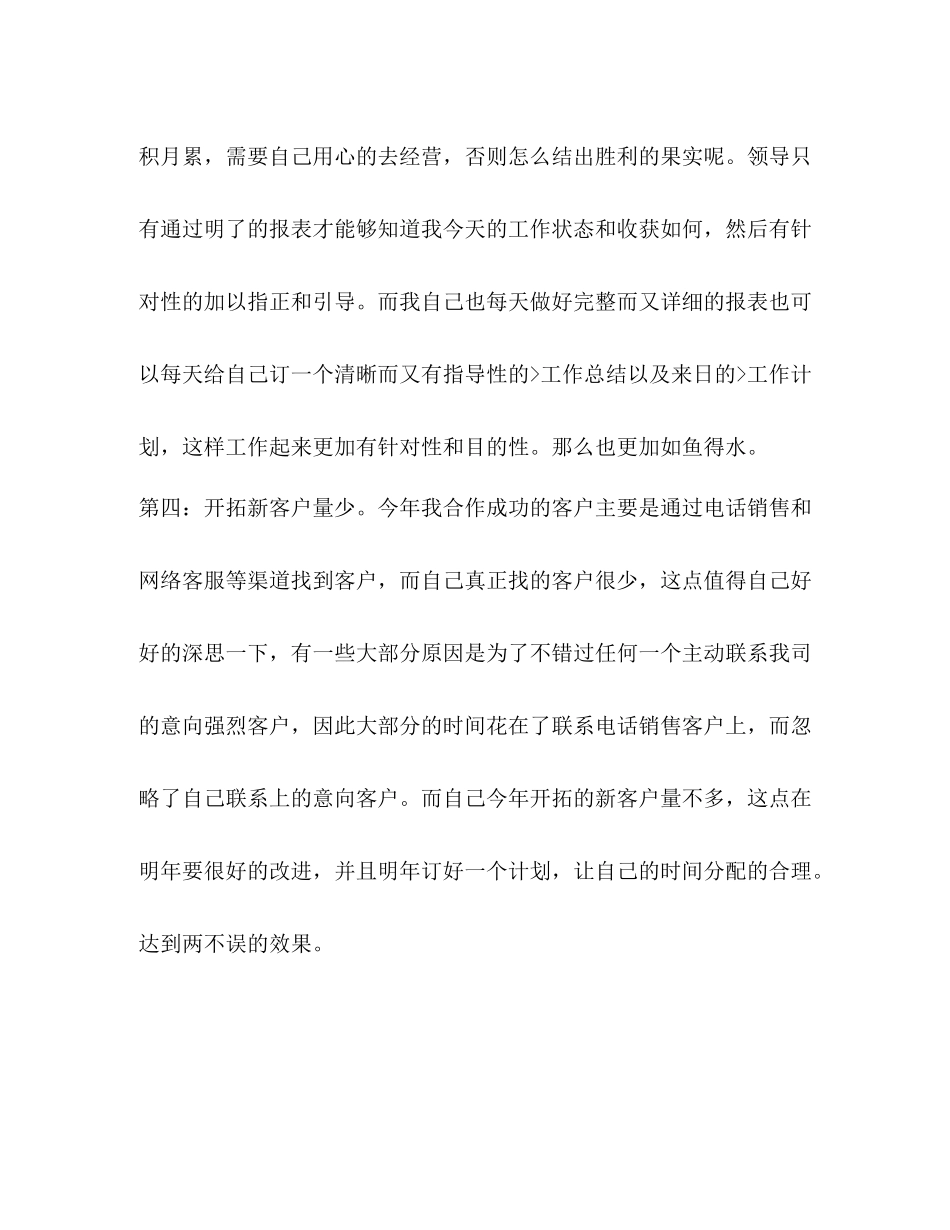 积月累，需要自己用心的去经营，否则怎么结出胜利的果实呢。领导只有通过明了的报表才能够知道我今天的工作状态和收获如何，然后有针对性的加以指正和引导。而我自己也每天做好完整而又详细的报表也可以每天给自己订一个清晰而又有指导性的>工作总结以及来日的>工作计划，这样工作起来更加有针对性和目的性。那么也更加如鱼得水。

第四：开拓新客户量少。今年我合作成功的客户主要是通过电话销售和网络客服等渠道找到客户，而自己真正找的客户很少，这点值得自己好好的深思一下，有一些大部分原因是为了不错过任何一个主动联系我司的意向强烈客户，因此大部分的时间花在了联系电话销售客户上，而忽略了自己联系上的意向客户。而自己今年开拓的新客户量不多，这点在明年要很好的改进，并且明年订好一个计划，让自己的时间分配的合理。达到两不误的效果。